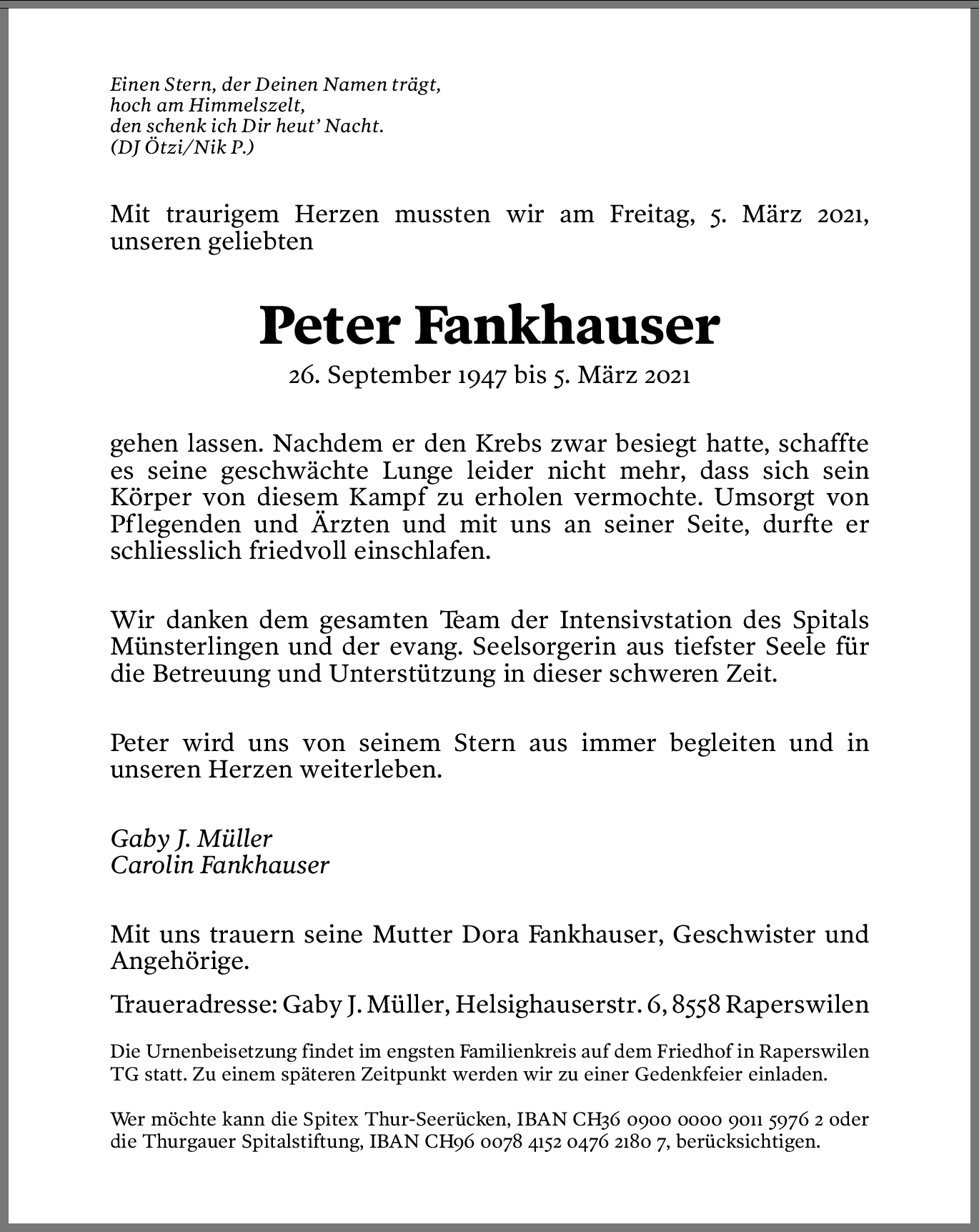 Einen Stern, der Deinen Namen trägt,
hoch am Himmelszelt,
den schenk ich Dir heut' Nacht.
(DJ Ötzi/Nik P.)

Mit traurigem Herzen mussten wir am Freitag, 5. März 2021, unseren geliebten

Peter Fankhauser

26. September 1947 bis 5. März 2021

gehen lassen. Nachdem er den Krebs zwar besiegt hatte, schaffte es seine geschwächte Lunge leider nicht mehr, dass sich sein Körper von diesem Kampf zu erholen vermochte. Umsorgt von Pflegenden und Ärzten und mit uns an seiner Seite, durfte er schliesslich friedvoll einschlafen.

Wir danken dem gesamten Team der Intensivstation des Spitals Münsterlingen und der evang. Seelsorgerin aus tiefster Seele für die Betreuung und Unterstützung in dieser schweren Zeit.

Peter wird uns von seinem Stern aus immer begleiten und in unseren Herzen weiterleben.

Gaby J. Müller
Carolin Fankhauser

Mit uns trauern seine Mutter Dora Fankhauser, Geschwister und Angehörige.

Traueradresse: Gaby J. Müller, Helsighauserstr. 6, 8558 Raperswilen

Die Urnenbeisetzung findet im engsten Familienkreis auf dem Friedhof in Raperswilen TG statt. Zu einem späteren Zeitpunkt werden wir zu einer Gedenkfeier einladen.

Wer möchte kann die Spitex Thur-Seerücken, IBAN CH36 0900 0000 9011 5976 2 oder die Thurgauer Spitalstiftung, IBAN CH96 0078 4152 0476 2180 7, berücksichtigen.